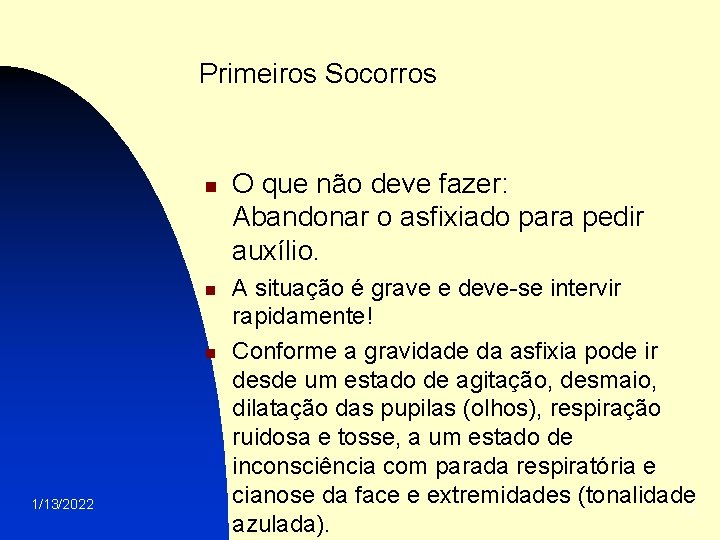 Primeiros Socorros

O que não deve fazer: Abandonar o asfixiado para pedir auxílio.

A situação é grave e deve-se intervir rapidamente!

Conforme a gravidade da asfixia pode ir desde um estado de agitação, desmaio, dilatação das pupilas (olhos), respiração ruidosa e tosse, a um estado de inconsciência com parada respiratória e cianose da face e extremidades (tonalidade azulada).

1/13/2022